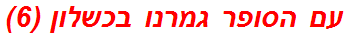 עם הסופר גמרנו בכשלון (6)